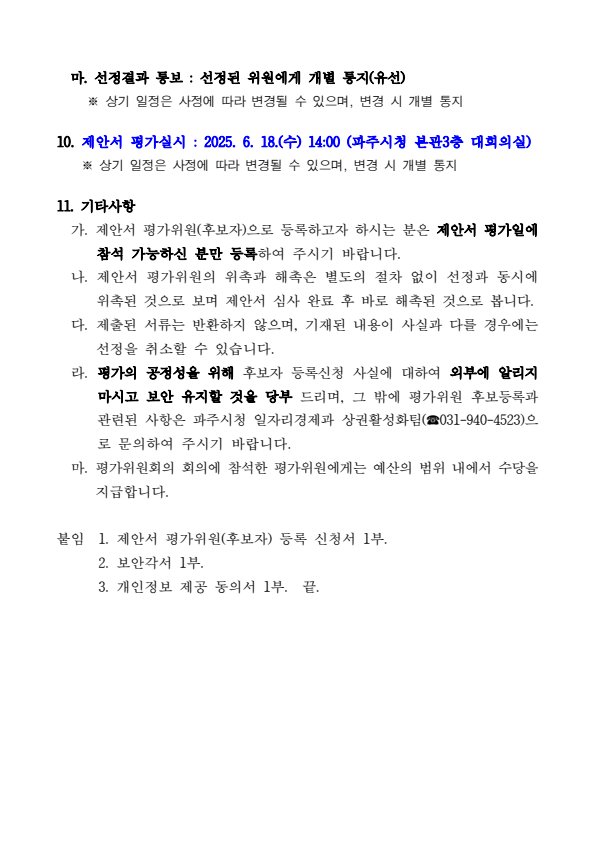 마. 선정결과 통보 : 선정된 위원에게 개별 통지(유선)

※ 상기 일정은 사정에 따라 변경될 수 있으며, 변경 시 개별 통지

10. 제안서 평가실시 : 2025. 6. 18.(수) 14:00 (파주시청 본관3층 대회의실)

※ 상기 일정은 사정에 따라 변경될 수 있으며, 변경 시 개별 통지

11. 기타사항

가. 제안서 평가위원(후보자)으로 등록하고자 하시는 분은 제안서 평가일에 참석 가능하신 분만 등록하여 주시기 바랍니다.

나. 제안서 평가위원의 위촉과 해촉은 별도의 절차 없이 선정과 동시에 위촉된 것으로 보며 제안서 심사 완료 후 바로 해촉된 것으로 봅니다.

다. 제출된 서류는 반환하지 않으며, 기재된 내용이 사실과 다를 경우에는 선정을 취소할 수 있습니다.

라. 평가의 공정성을 위해 후보자 등록신청 사실에 대하여 외부에 알리지 마시고 보안 유지할 것을 당부 드리며, 그 밖에 평가위원 후보등록과 관련된 사항은 파주시청 일자리경제과 상권활성화팀(☎031-940-4523)으로 문의하여 주시기 바랍니다.

마. 평가위원회의 회의에 참석한 평가위원에게는 예산의 범위 내에서 수당을 지급합니다.

붙임 1. 제안서 평가위원(후보자) 등록 신청서 1부.
2. 보안각서 1부.
3. 개인정보 제공 동의서 1부. 끝.